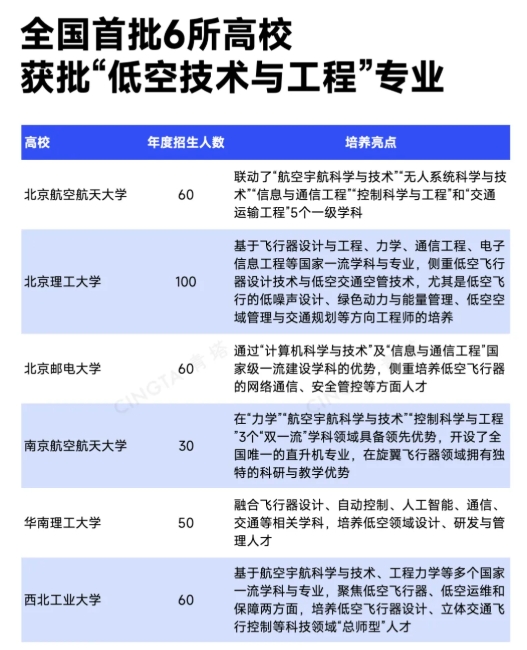 全国首批6所高校
获批“低空技术与工程”专业

| 高校 | 年度招生人数 | 培养亮点 |
|---|---|---|
| 北京航空航天大学 | 60 | 联动了“航空宇航科学与技术”“无人系统科学与技术”“信息与通信工程”“控制科学与工程”和“交通运输工程”5个一级学科 |
| 北京理工大学 | 100 | 基于飞行器设计与工程、力学、通信工程、电子信息工程等国家一流学科与专业，侧重低空飞行器设计技术与低空交通空管技术，尤其是低空飞行的低噪声设计、绿色动力与能量管理、低空空域管理与交通规划等方向工程师的培养 |
| 北京邮电大学 | 60 | 通过“计算机科学与技术”及“信息与通信工程”国家级一流建设学科的优势，侧重培养低空飞行器的网络通信、安全管控等方面人才 |
| 南京航空航天大学 | 30 | 在“力学”“航空宇航科学与技术”“控制科学与工程”3个“双一流”学科领域具备领先优势，开设了全国唯一的直升机专业，在旋翼飞行器领域拥有独特的科研与教学优势 |
| 华南理工大学 | 50 | 融合飞行器设计、自动控制、人工智能、通信、交通等相关学科，培养低空领域设计、研发与管理人才 |
| 西北工业大学 | 60 | 基于航空宇航科学与技术、工程力学等多个国家一流学科与专业，聚焦低空飞行器、低空运维和保障两方面，培养低空飞行器设计、立体交通飞行控制等科技领域“总师型”人才 |

CINGTA 青塔